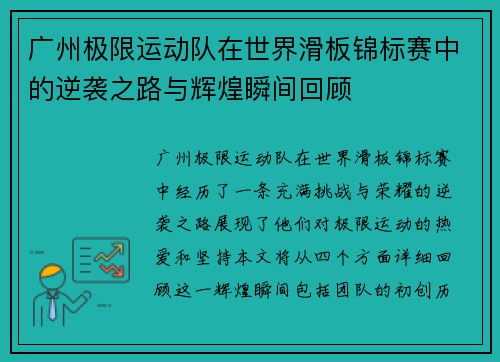 广州极限运动队在世界滑板锦标赛中的逆袭之路与辉煌瞬间回顾

广州极限运动队在世界滑板锦标赛中经历了一条充满挑战与荣耀的逆袭之路展现了他们对极限运动的热爱和坚持本文将从四个方面详细回顾这一辉煌瞬间包括团队的初创历